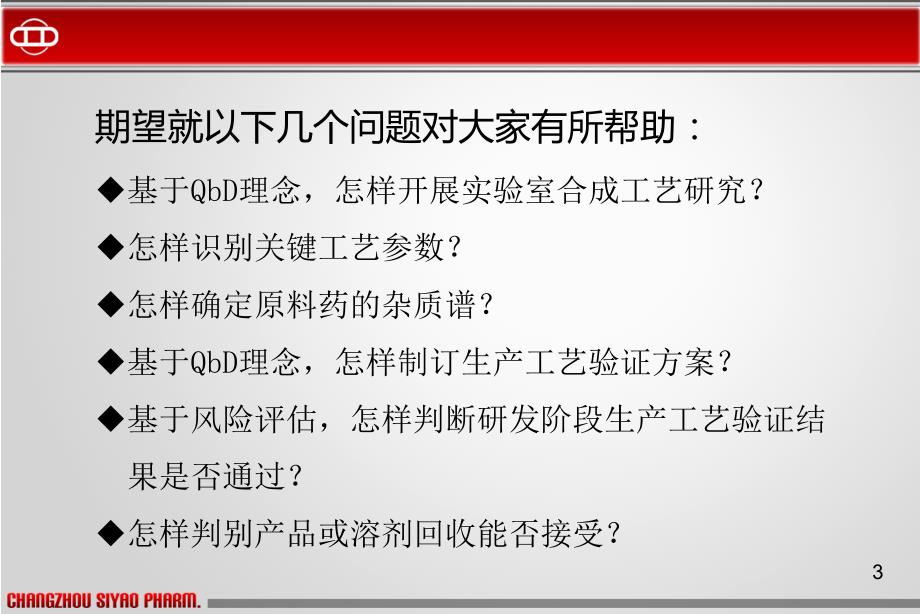 期望就以下几个问题对大家有所帮助：

◆基于QbD理念，怎样开展实验室合成工艺研究？

◆怎样识别关键工艺参数？

◆怎样确定原料药的杂质谱？

◆基于QbD理念，怎样制订生产工艺验证方案？

◆基于风险评估，怎样判断研发阶段生产工艺验证结果是否通过？

◆怎样判别产品或溶剂回收能否接受？

3

CHANGZHOU SIYAO PHARM.